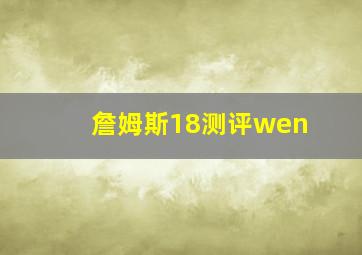 詹姆斯18测评wen